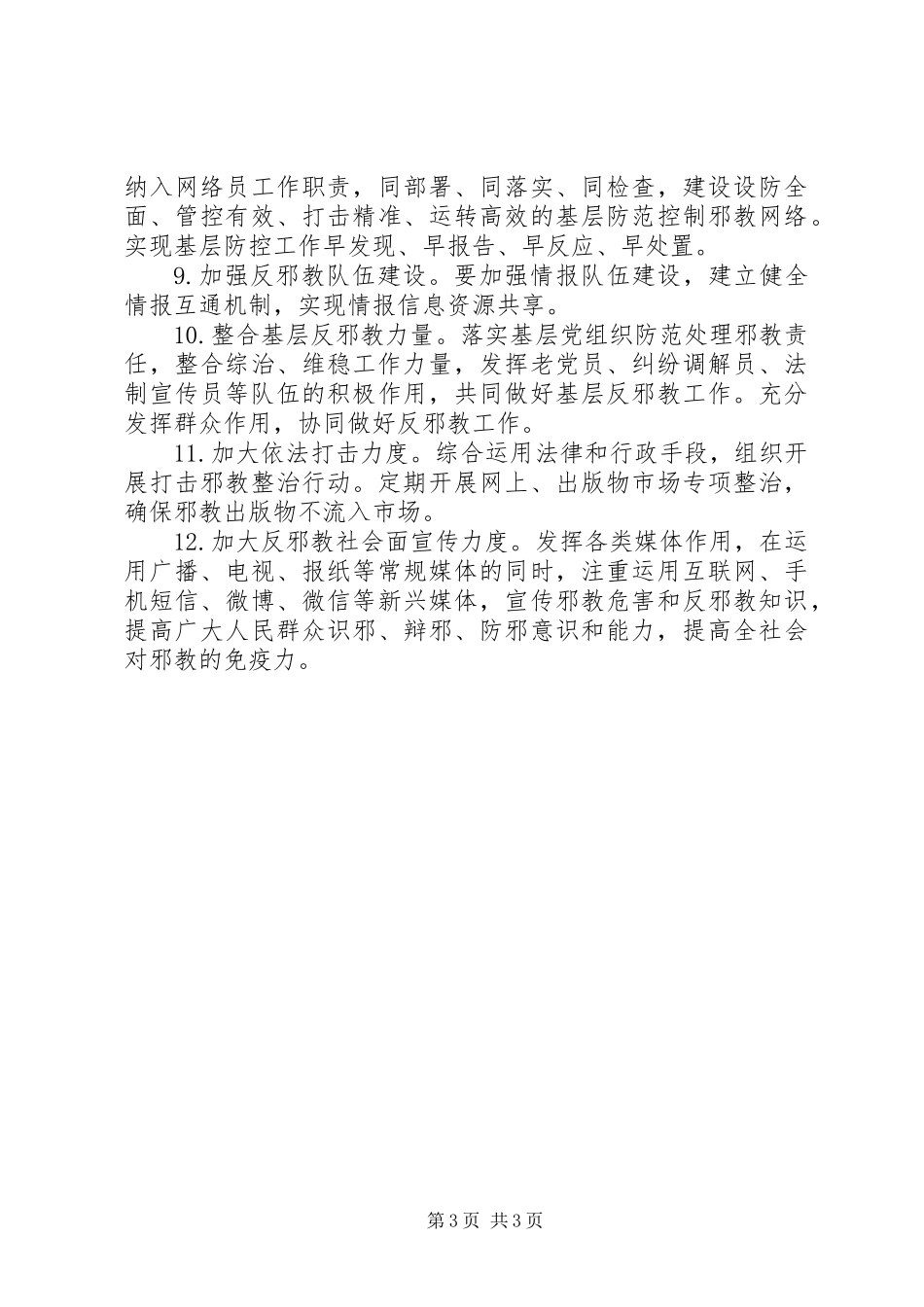 纳入网络员工作职责，同部署、同落实、同检查，建设设防全面、管控有效、打击精准、运转高效的基层防范控制邪教网络。实现基层防控工作早发现、早报告、早反应、早处置。

9.加强反邪教队伍建设。要加强情报队伍建设，建立健全情报互通机制，实现情报信息资源共享。

10.整合基层反邪教力量。落实基层党组织防范处理邪教责任，整合综治、维稳工作力量，发挥老党员、纠纷调解员、法制宣传员等队伍的积极作用，共同做好基层反邪教工作。充分发挥群众作用，协同做好反邪教工作。

11.加大依法打击力度。综合运用法律和行政手段，组织开展打击邪教整治行动。定期开展网上、出版物市场专项整治，确保邪教出版物不流入市场。

12.加大反邪教社会面宣传力度。发挥各类媒体作用，在运用广播、电视、报纸等常规媒体的同时，注重运用互联网、手机短信、微博、微信等新兴媒体，宣传邪教危害和反邪教知识，提高广大人民群众识邪、辩邪、防邪意识和能力，提高全社会对邪教的免疫力。

第3页 共3页